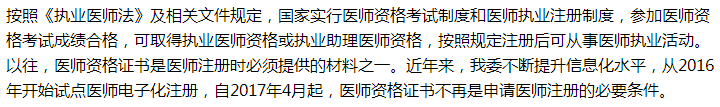 按照《执业医师法》及相关文件规定，国家实行医师资格考试制度和医师执业注册制度，参加医师资格考试成绩合格，可取得执业医师资格或执业助理医师资格，按照规定注册后可从事医师执业活动。以往，医师资格证书是医师注册时必须提供的材料之一。近年来，我委不断提升信息化水平，从2016年开始试点医师电子化注册，自2017年4月起，医师资格证书不再是申请医师注册的必要条件。